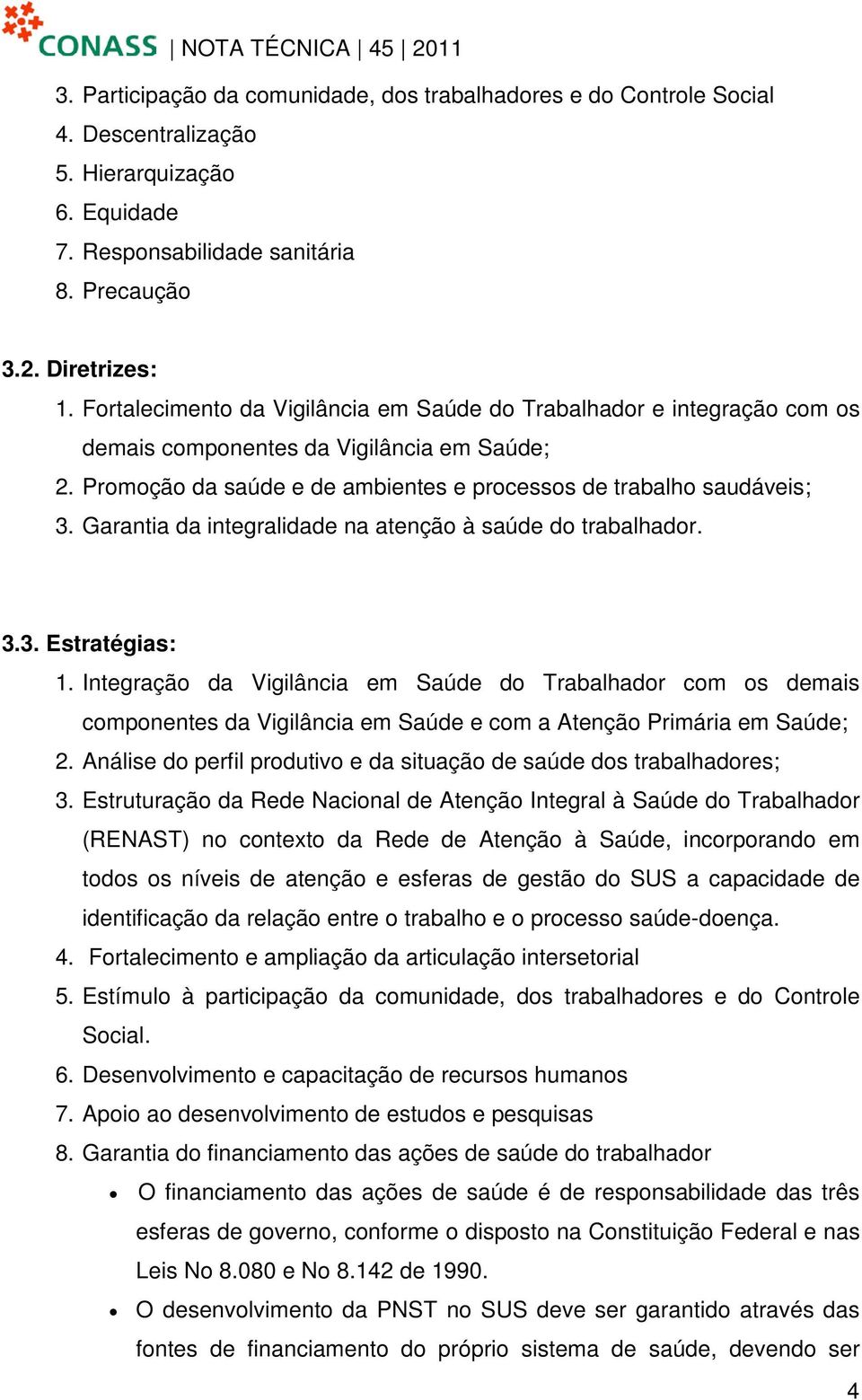 CONASS | NOTA TÉCNICA | 45 | 2011

3. Participação da comunidade, dos trabalhadores e do Controle Social
4. Descentralização
5. Hierarquização
6. Equidade
7. Responsabilidade sanitária
8. Precaução

3.2. Diretrizes:
1. Fortalecimento da Vigilância em Saúde do Trabalhador e integração com os demais componentes da Vigilância em Saúde;
2. Promoção da saúde e de ambientes e processos de trabalho saudáveis;
3. Garantia da integralidade na atenção à saúde do trabalhador.

3.3. Estratégias:
1. Integração da Vigilância em Saúde do Trabalhador com os demais componentes da Vigilância em Saúde e com a Atenção Primária em Saúde;
2. Análise do perfil produtivo e da situação de saúde dos trabalhadores;
3. Estruturação da Rede Nacional de Atenção Integral à Saúde do Trabalhador (RENAST) no contexto da Rede de Atenção à Saúde, incorporando em todos os níveis de atenção e esferas de gestão do SUS a capacidade de identificação da relação entre o trabalho e o processo saúde-doença.
4. Fortalecimento e ampliação da articulação intersetorial
5. Estímulo à participação da comunidade, dos trabalhadores e do Controle Social.
6. Desenvolvimento e capacitação de recursos humanos
7. Apoio ao desenvolvimento de estudos e pesquisas
8. Garantia do financiamento das ações de saúde do trabalhador
• O financiamento das ações de saúde é de responsabilidade das três esferas de governo, conforme o disposto na Constituição Federal e nas Leis No 8.080 e No 8.142 de 1990.
• O desenvolvimento da PNST no SUS deve ser garantido através das fontes de financiamento do próprio sistema de saúde, devendo ser

4